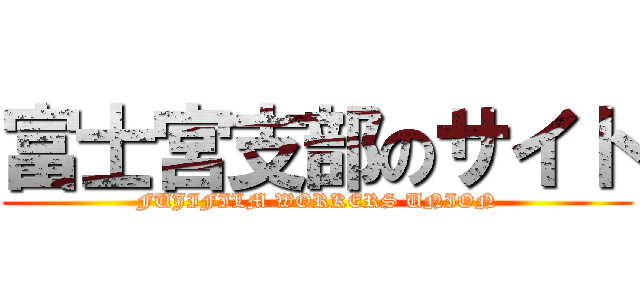 富士宮支部のサイト
FUJIFILM WORKERS UNION